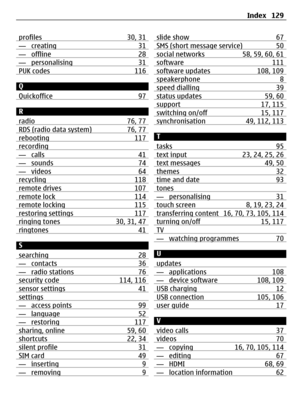 Index 129

profiles 30, 31
— creating 31
— offline 28
— personalising 31
PUK codes 116

Q
Quickoffice 97

R
radio 76, 77
RDS (radio data system) 76, 77
rebooting 117
recording
— calls 41
— sounds 74
— videos 64
recycling 118
remote drives 107
remote lock 114
remote locking 115
restoring settings 117
ringing tones 30, 31, 47
ringtones 41

S
searching 28
— contacts 36
— radio stations 76
security code 114, 116
sensor settings 41
settings
— access points 99
— language 52
— restoring 117
sharing, online 59, 60
shortcuts 22, 34
silent profile 31
SIM card 49
— inserting 9
— removing 9

slide show 67
SMS (short message service) 50
social networks 58, 59, 60, 61
software 111
software updates 108, 109
speakerphone 8
speed dialling 39
status updates 59, 60
support 17, 115
switching on/off 15, 117
synchronisation 49, 112, 113

T
tasks 95
text input 23, 24, 25, 26
text messages 49, 50
themes 32
time and date 93
tones
— personalising 31
touch screen 8, 19, 23, 24
transferring content 16, 70, 73, 105, 114
turning on/off 15, 117
TV
— watching programmes 70

U
updates
— applications 108
— device software 108, 109
USB charging 12
USB connection 105, 106
user guide 17

V
video calls 37
videos 70
— copying 16, 70, 105, 114
— editing 67
— HDMI 68, 69
— location information 62